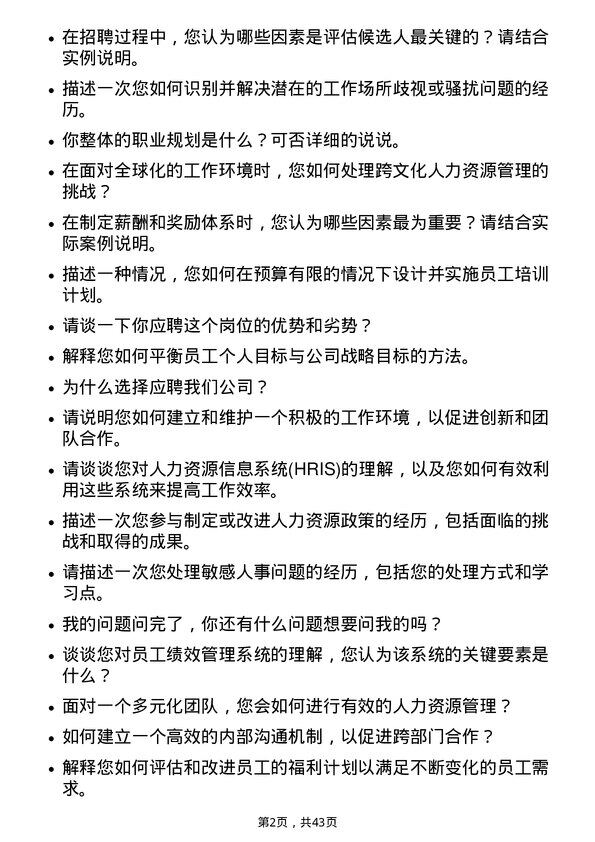 • 在招聘过程中，您认为哪些因素是评估候选人最关键的？请结合实例说明。

• 描述一次您如何识别并解决潜在的工作场所歧视或骚扰问题的经历。

• 你整体的职业规划是什么？可否详细的说说。

• 在面对全球化的工作环境时，您如何处理跨文化人力资源管理的挑战？

• 在制定薪酬和奖励体系时，您认为哪些因素最为重要？请结合实际案例说明。

• 描述一种情况，您如何在预算有限的情况下设计并实施员工培训计划。

• 请谈一下你应聘这个岗位的优势和劣势？

• 解释您如何平衡员工个人目标与公司战略目标的方法。

• 为什么选择应聘我们公司？

• 请说明您如何建立和维护一个积极的工作环境，以促进创新和团队合作。

• 请谈谈您对人力资源信息系统(HRIS)的理解，以及您如何有效利用这些系统来提高工作效率。

• 描述一次您参与制定或改进人力资源政策的经历，包括面临的挑战和取得的成果。

• 请描述一次您处理敏感人事问题的经历，包括您的处理方式和学习点。

• 我的问题问完了，你还有什么问题想要问我的吗？

• 谈谈您对员工绩效管理系统的理解，您认为该系统的关键要素是什么？

• 面对一个多元化团队，您会如何进行有效的人力资源管理？

• 如何建立一个高效的内部沟通机制，以促进跨部门合作？

• 解释您如何评估和改进员工的福利计划以满足不断变化的员工需求。

第2页，共43页